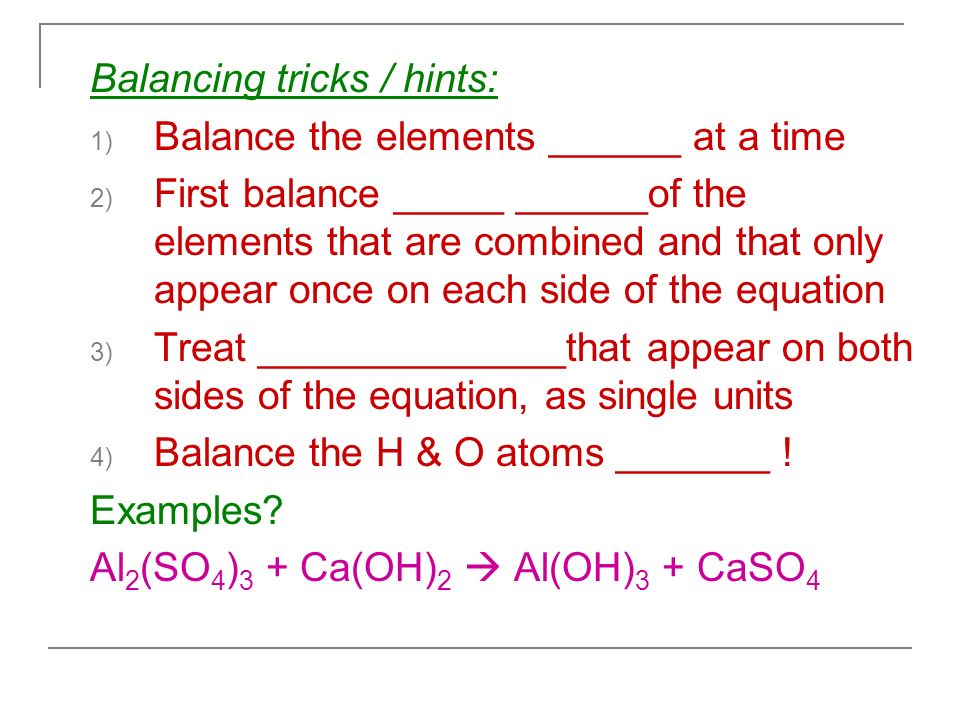 Balancing tricks / hints:

1) Balance the elements ______ at a time

2) First balance _____ ______of the elements that are combined and that only appear once on each side of the equation

3) Treat ______________that appear on both sides of the equation, as single units

4) Balance the H & O atoms _______ !

Examples?

$Al_2(SO_4)_3 + Ca(OH)_2 \rightarrow Al(OH)_3 + CaSO_4$